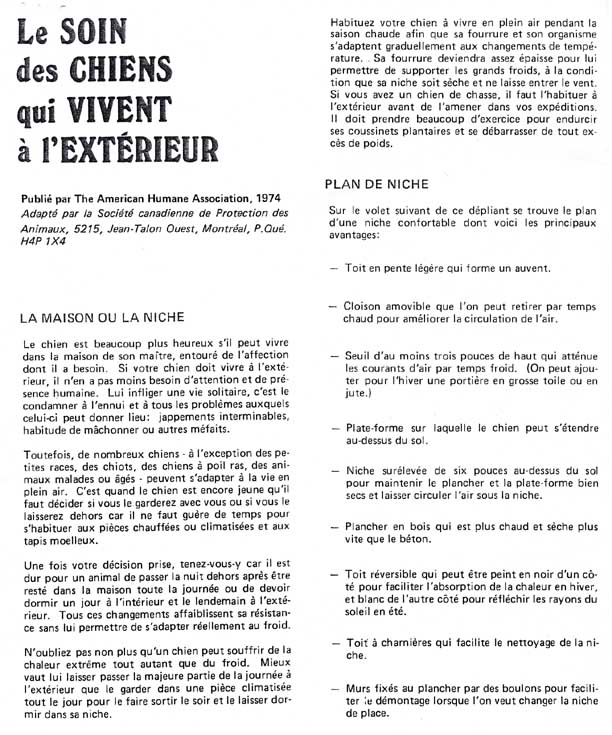 Le SOIN des CHIENS qui VIVENT à l'EXTÉRIEUR

Publié par The American Humane Association, 1974
Adapté par la Société canadienne de Protection des Animaux, 5215, Jean-Talon Ouest, Montréal, P.Qué. H4P 1X4

LA MAISON OU LA NICHE

Le chien est beaucoup plus heureux s'il peut vivre dans la maison de son maître, entouré de l'affection dont il a besoin. Si votre chien doit vivre à l'extérieur, il n'en a pas moins besoin d'attention et de présence humaine. Lui infliger une vie solitaire, c'est le condamner à l'ennui et à tous les problèmes auxquels celui-ci peut donner lieu: jappements interminables, habitude de mâchonner ou autres méfaits.

Toutefois, de nombreux chiens - à l'exception des petites races, des chiots, des chiens à poil ras, des animaux malades ou âgés - peuvent s'adapter à la vie en plein air. C'est quand le chien est encore jeune qu'il faut décider si vous le garderez avec vous ou si vous le laisserez dehors car il ne faut guère de temps pour s'habituer aux pièces chauffées ou climatisées et aux tapis moelleux.

Une fois votre décision prise, tenez-vous-y car il est dur pour un animal de passer la nuit dehors après être resté dans la maison toute la journée ou de devoir dormir un jour à l'intérieur et le lendemain à l'extérieur. Tous ces changements affaiblissent sa résistance sans lui permettre de s'adapter réellement au froid.

N'oubliez pas non plus qu'un chien peut souffrir de la chaleur extrême tout autant que du froid. Mieux vaut lui laisser passer la majeure partie de la journée à l'extérieur que le garder dans une pièce climatisée tout le jour pour le faire sortir le soir et le laisser dormir dans sa niche.

Habituez votre chien à vivre en plein air pendant la saison chaude afin que sa fourrure et son organisme s'adaptent graduellement aux changements de température. Sa fourrure deviendra assez épaisse pour lui permettre de supporter les grands froids, à la condition que sa niche soit sèche et ne laisse entrer le vent. Si vous avez un chien de chasse, il faut l'habituer à l'extérieur avant de l'amener dans vos expéditions. Il doit prendre beaucoup d'exercice pour endurcir ses coussinets plantaires et se débarrasser de tout excès de poids.

PLAN DE NICHE

Sur le volet suivant de ce dépliant se trouve le plan d'une niche confortable dont voici les principaux avantages:

— Toit en pente légère qui forme un auvent.

— Cloison amovible que l'on peut retirer par temps chaud pour améliorer la circulation de l'air.

— Seuil d'au moins trois pouces de haut qui atténue les courants d'air par temps froid. (On peut ajouter pour l'hiver une portière en grosse toile ou en jute.)

— Plate-forme sur laquelle le chien peut s'étendre au-dessus du sol.

— Niche surélevée de six pouces au-dessus du sol pour maintenir le plancher et la plate-forme bien secs et laisser circuler l'air sous la niche.

— Plancher en bois qui est plus chaud et sèche plus vite que le béton.

— Toit réversible qui peut être peint en noir d'un côté pour faciliter l'absorption de la chaleur en hiver, et blanc de l'autre côté pour réfléchir les rayons du soleil en été.

— Toit à charnières qui facilite le nettoyage de la niche.

— Murs fixés au plancher par des boulons pour faciliter le démontage lorsque l'on veut changer la niche de place.